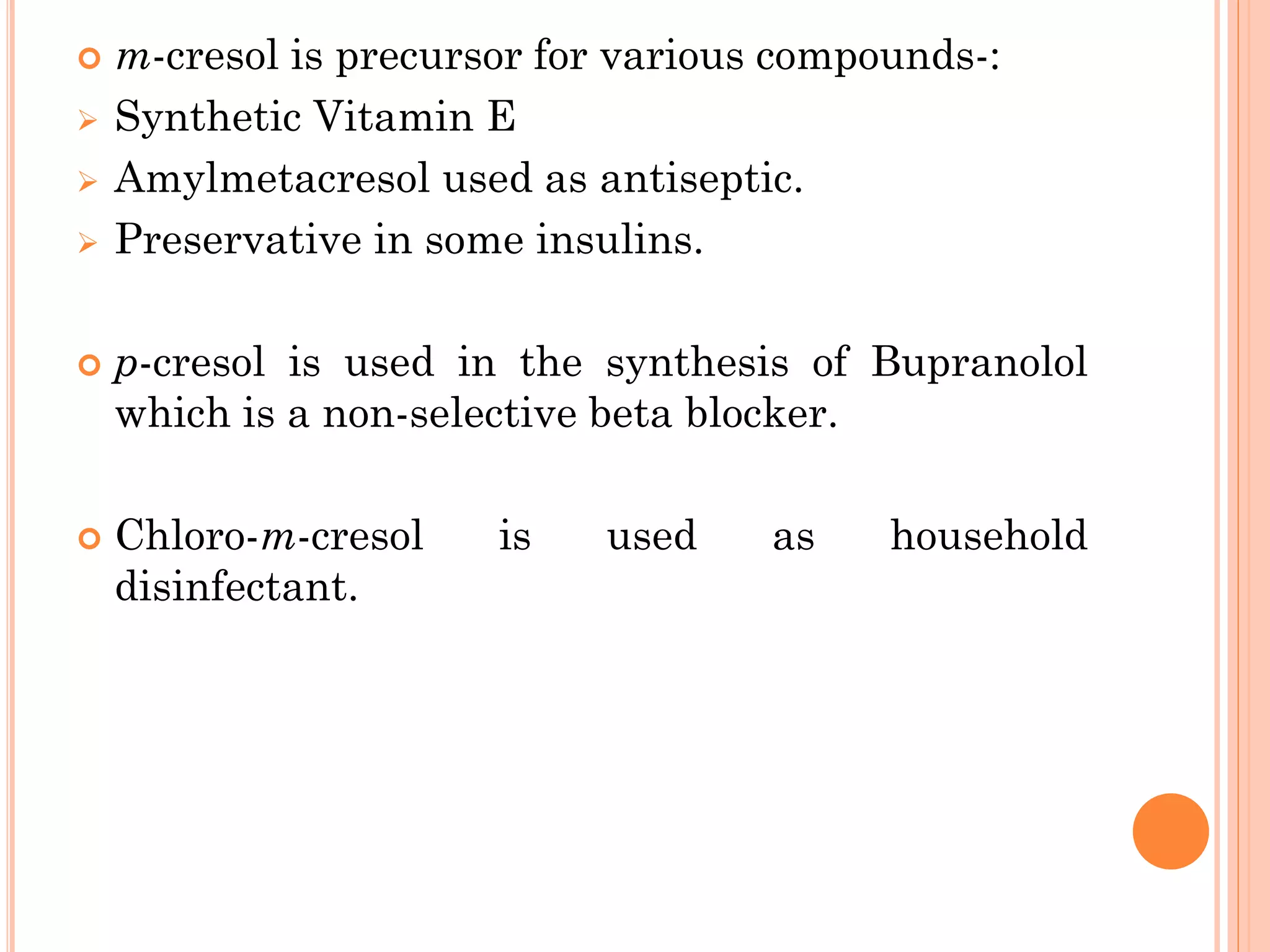 m-cresol is precursor for various compounds-:

Synthetic Vitamin E

Amylmetacresol used as antiseptic.

Preservative in some insulins.

p-cresol is used in the synthesis of Bupranolol which is a non-selective beta blocker.

Chloro-m-cresol is used as household disinfectant.